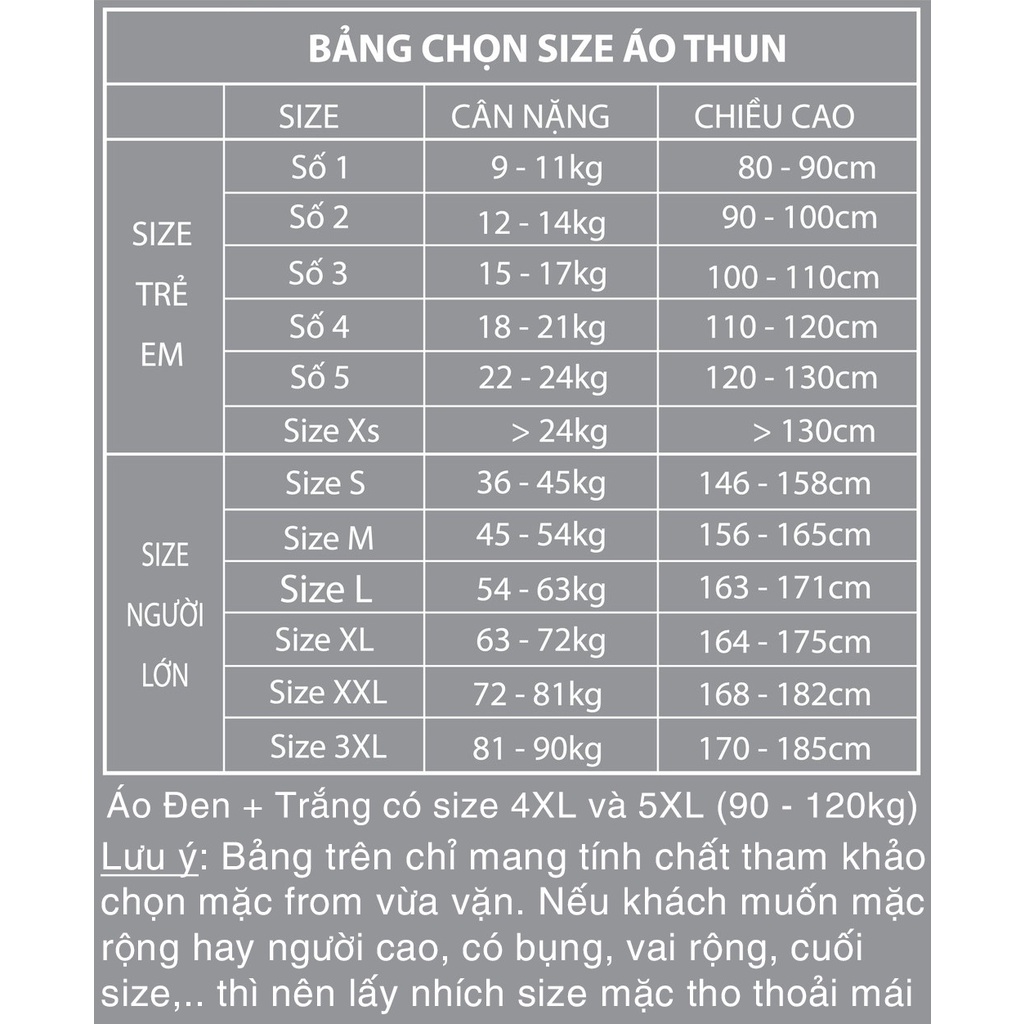 BẢNG CHỌN SIZE ÁO THUN

| | SIZE | CÂN NẶNG | CHIỀU CAO |
|---|---|---|---|
| SIZE TRẺ EM | Số 1 | 9 - 11kg | 80 - 90cm |
| | Số 2 | 12 - 14kg | 90 - 100cm |
| | Số 3 | 15 - 17kg | 100 - 110cm |
| | Số 4 | 18 - 21kg | 110 - 120cm |
| | Số 5 | 22 - 24kg | 120 - 130cm |
| | Size Xs | > 24kg | > 130cm |
| SIZE NGƯỜI LỚN | Size S | 36 - 45kg | 146 - 158cm |
| | Size M | 45 - 54kg | 156 - 165cm |
| | Size L | 54 - 63kg | 163 - 171cm |
| | Size XL | 63 - 72kg | 164 - 175cm |
| | Size XXL | 72 - 81kg | 168 - 182cm |
| | Size 3XL | 81 - 90kg | 170 - 185cm |

Áo Đen + Trắng có size 4XL và 5XL (90 - 120kg)

Lưu ý: Bảng trên chỉ mang tính chất tham khảo chọn mặc from vừa vặn. Nếu khách muốn mặc rộng hay người cao, có bụng, vai rộng, cuối size,.. thì nên lấy nhích size mặc tho thoải mái